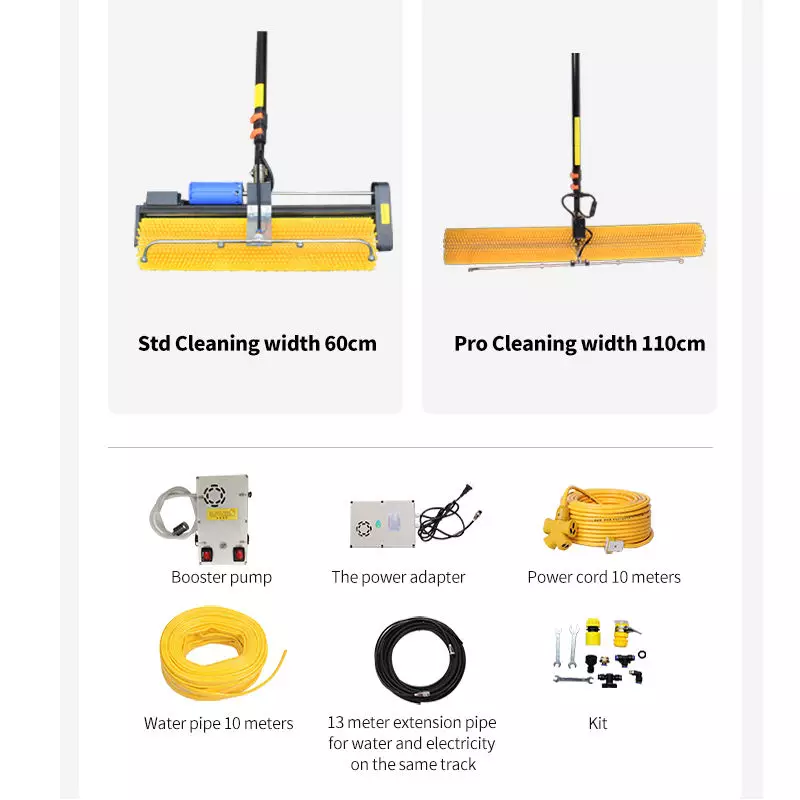 Std Cleaning width 60cm

Pro Cleaning width 110cm

Booster pump

The power adapter

Power cord 10 meters

Water pipe 10 meters

13 meter extension pipe
for water and electricity
on the same track

Kit